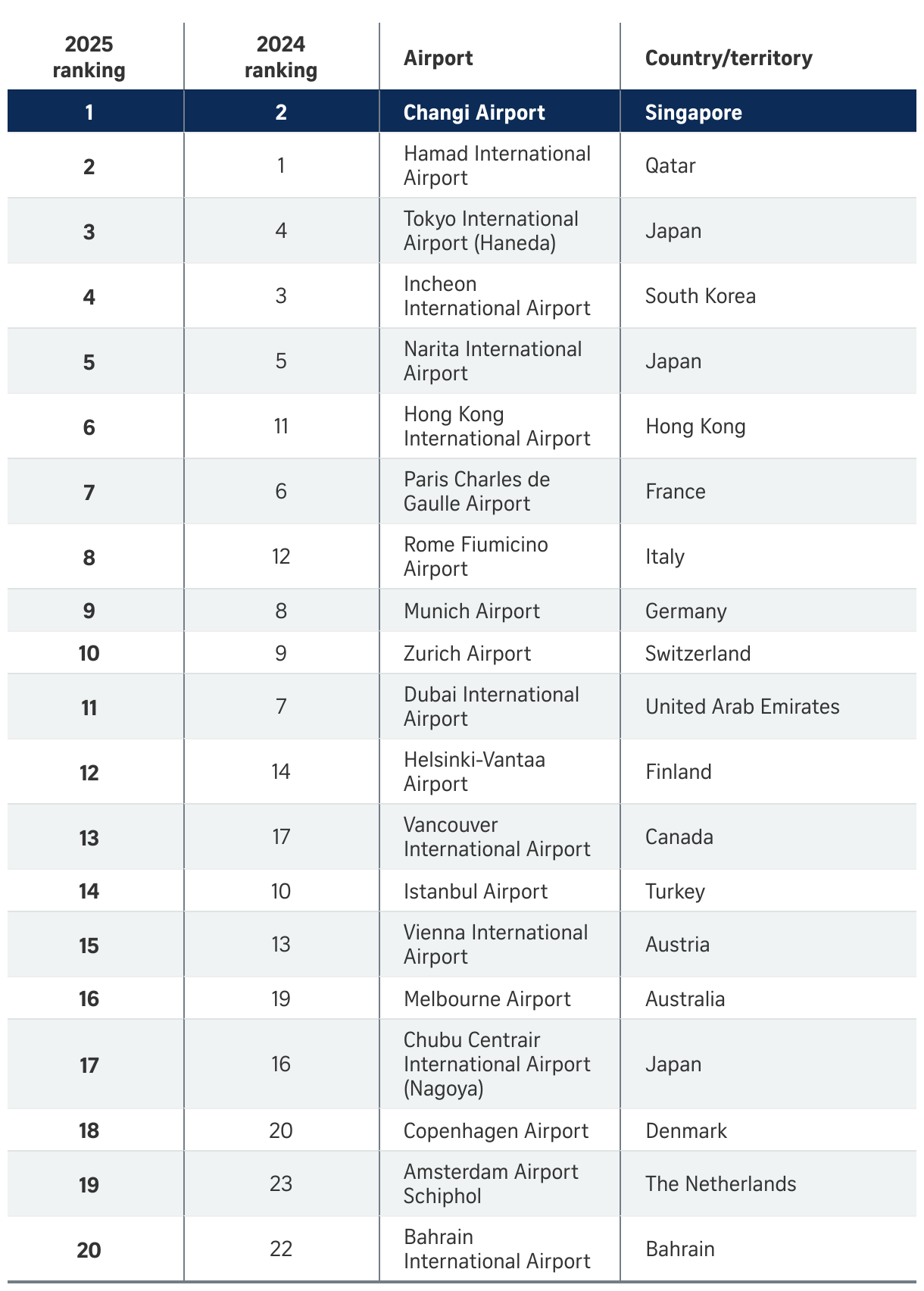 | 2025 ranking | 2024 ranking | Airport | Country/territory |
|---|---|---|---|
| 1 | 2 | Changi Airport | Singapore |
| 2 | 1 | Hamad International Airport | Qatar |
| 3 | 4 | Tokyo International Airport (Haneda) | Japan |
| 4 | 3 | Incheon International Airport | South Korea |
| 5 | 5 | Narita International Airport | Japan |
| 6 | 11 | Hong Kong International Airport | Hong Kong |
| 7 | 6 | Paris Charles de Gaulle Airport | France |
| 8 | 12 | Rome Fiumicino Airport | Italy |
| 9 | 8 | Munich Airport | Germany |
| 10 | 9 | Zurich Airport | Switzerland |
| 11 | 7 | Dubai International Airport | United Arab Emirates |
| 12 | 14 | Helsinki-Vantaa Airport | Finland |
| 13 | 17 | Vancouver International Airport | Canada |
| 14 | 10 | Istanbul Airport | Turkey |
| 15 | 13 | Vienna International Airport | Austria |
| 16 | 19 | Melbourne Airport | Australia |
| 17 | 16 | Chubu Centrair International Airport (Nagoya) | Japan |
| 18 | 20 | Copenhagen Airport | Denmark |
| 19 | 23 | Amsterdam Airport Schiphol | The Netherlands |
| 20 | 22 | Bahrain International Airport | Bahrain |